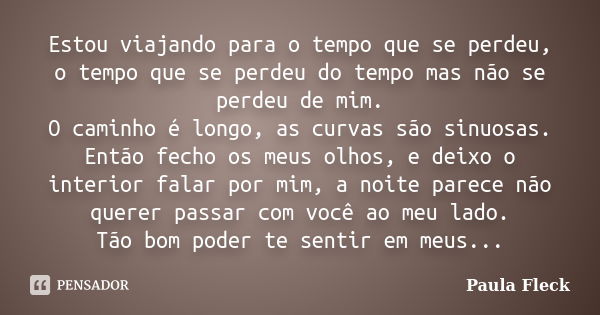 Estou viajando para o tempo que se perdeu, o tempo que se perdeu do tempo mas não se perdeu de mim.
O caminho é longo, as curvas são sinuosas.
Então fecho os meus olhos, e deixo o interior falar por mim, a noite parece não querer passar com você ao meu lado.
Tão bom poder te sentir em meus...

PENSADOR

Paula Fleck